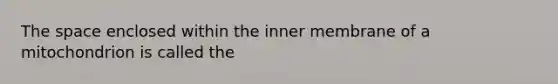 The space enclosed within the inner membrane of a mitochondrion is called the